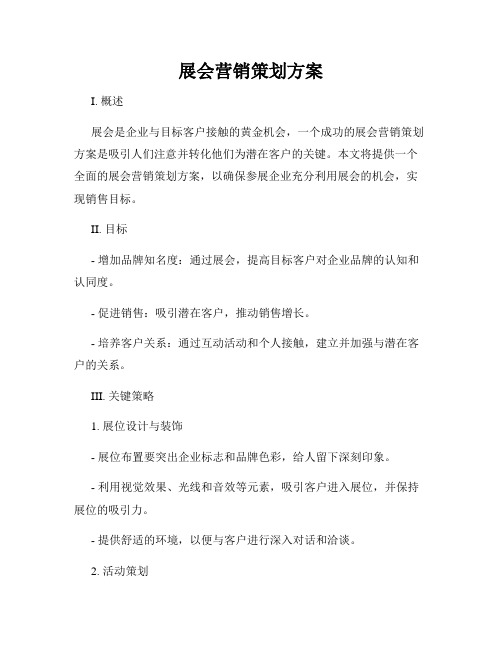 展会营销策划方案

I. 概述

展会是企业与目标客户接触的黄金机会，一个成功的展会营销策划方案是吸引人们注意并转化他们为潜在客户的关键。本文将提供一个全面的展会营销策划方案，以确保参展企业充分利用展会的机会，实现销售目标。

II. 目标

- 增加品牌知名度：通过展会，提高目标客户对企业品牌的认知和认同度。

- 促进销售：吸引潜在客户，推动销售增长。

- 培养客户关系：通过互动活动和个人接触，建立并加强与潜在客户的关系。

III. 关键策略

1. 展位设计与装饰

- 展位布置要突出企业标志和品牌色彩，给人留下深刻印象。

- 利用视觉效果、光线和音效等元素，吸引客户进入展位，并保持展位的吸引力。

- 提供舒适的环境，以便与客户进行深入对话和洽谈。

2. 活动策划